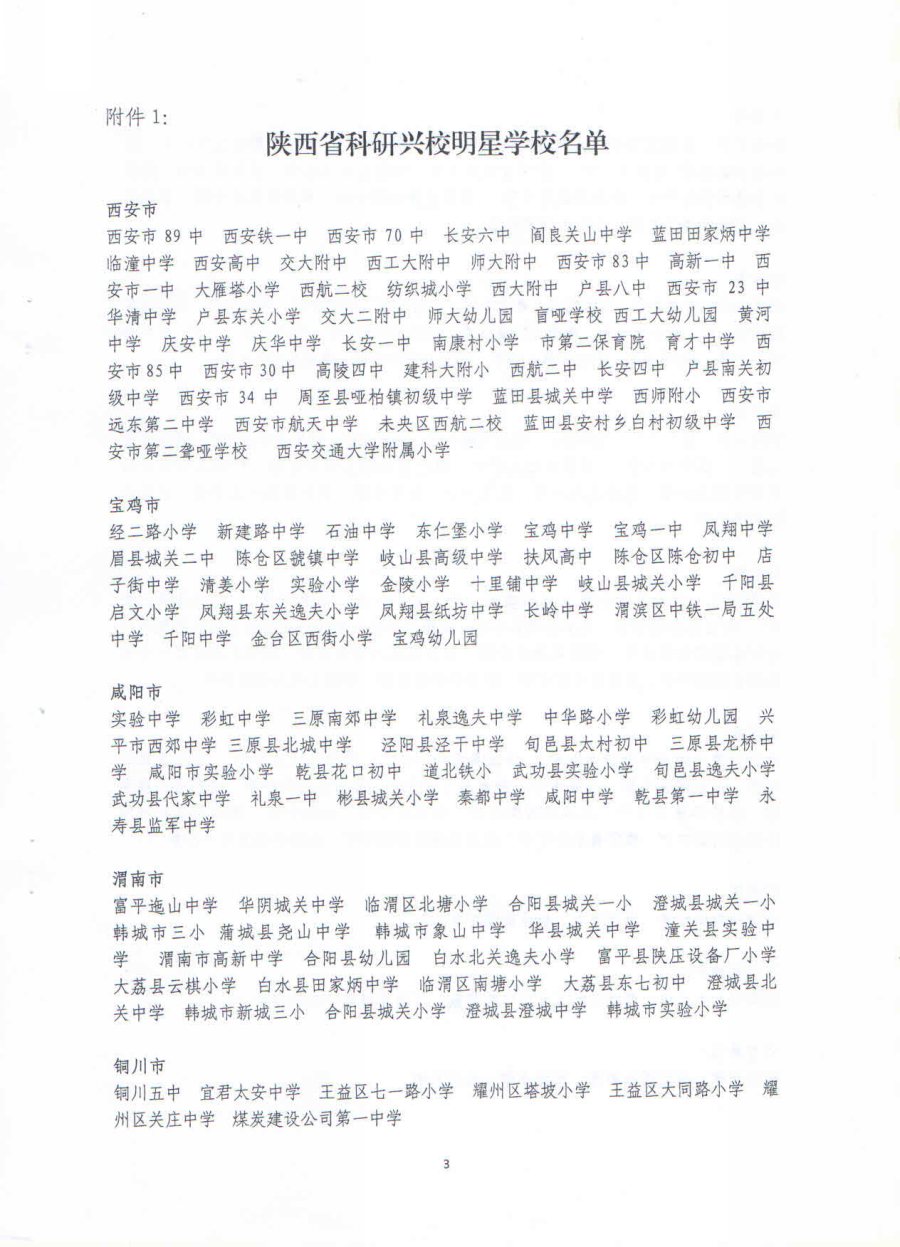 附件 1:

陕西省科研兴校明星学校名单

西安市

西安市 89 中　西安铁一中　西安市 70 中　长安六中　阎良关山中学　蓝田田家炳中学　临潼中学　西安高中　交大附中　西工大附中　师大附中　西安市 83 中　高新一中　西安市一中　大雁塔小学　西航二校　纺织城小学　西大附中　户县八中　西安市 23 中　华清中学　户县东关小学　交大二附中　师大幼儿园　盲哑学校　西工大幼儿园　黄河中学　庆安中学　庆华中学　长安一中　南康村小学　市第二保育院　育才中学　西安市 85 中　西安市 30 中　高陵四中　建科大附小　西航二中　长安四中　户县南关初级中学　西安市 34 中　周至县哑柏镇初级中学　蓝田县城关中学　西师附小　西安市远东第二中学　西安市航天中学　未央区西航二校　蓝田县安村乡白村初级中学　西安市第二聋哑学校　西安交通大学附属小学

宝鸡市

经二路小学　新建路中学　石油中学　东仁堡小学　宝鸡中学　宝鸡一中　凤翔中学　眉县城关二中　陈仓区虢镇中学　岐山县高级中学　扶风高中　陈仓区陈仓初中　店子街中学　清姜小学　实验小学　金陵小学　十里铺中学　岐山县城关小学　千阳县启文小学　凤翔县东关逸夫小学　凤翔县纸坊中学　长岭中学　渭滨区中铁一局五处中学　千阳中学　金台区西街小学　宝鸡幼儿园

咸阳市

实验中学　彩虹中学　三原南郊中学　礼泉逸夫中学　中华路小学　彩虹幼儿园　兴平市西郊中学　三原县北城中学　泾阳县泾干中学　旬邑县太村初中　三原县龙桥中学　咸阳市实验小学　乾县花口初中　道北铁小　武功县实验小学　旬邑县逸夫小学　武功县代家中学　礼泉一中　彬县城关小学　秦都中学　咸阳中学　乾县第一中学　永寿县监军中学

渭南市

富平迤山中学　华阴城关中学　临渭区北塘小学　合阳县城关一小　澄城县城关一小　韩城市三小　蒲城县尧山中学　韩城市象山中学　华县城关中学　潼关县实验中学　渭南市高新中学　合阳县幼儿园　白水北关逸夫小学　富平县陕压设备厂小学　大荔县云棋小学　白水县田家炳中学　临渭区南塘小学　大荔县东七初中　澄城县北关中学　韩城市新城三小　合阳县城关小学　澄城县澄城中学　韩城市实验小学

铜川市

铜川五中　宜君太安中学　王益区七一路小学　耀州区塔坡小学　王益区大同路小学　耀州区关庄中学　煤炭建设公司第一中学

3